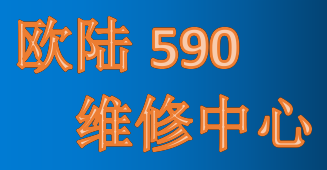 欧陆 590

维修中心